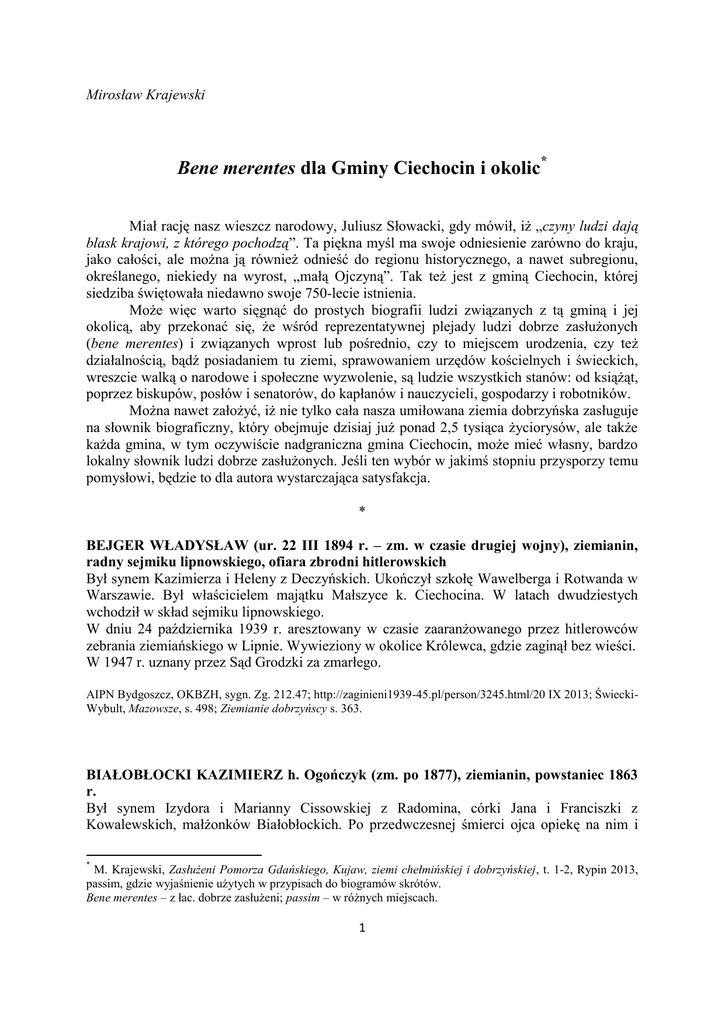 Mirosław Krajewski

Bene merentes dla Gminy Ciechocin i okolic*

Miał rację nasz wieszcz narodowy, Juliusz Słowacki, gdy mówił, iż „czyny ludzi dają blask krajowi, z którego pochodzą”. Ta piękna myśl ma swoje odniesienie zarówno do kraju, jako całości, ale można ją również odnieść do regionu historycznego, a nawet subregionu, określanego, niekiedy na wyrost, „małą Ojczyzną”. Tak też jest z gminą Ciechocin, której siedziba świętowała niedawno swoje 750-lecie istnienia.

Może więc warto sięgnąć do prostych biografii ludzi związanych z tą gminą i jej okolicą, aby przekonać się, że wśród reprezentatywnej plejady ludzi dobrze zasłużonych (bene merentes) i związanych wprost lub pośrednio, czy to miejscem urodzenia, czy też działalnością, bądź posiadaniem tu ziemi, sprawowaniem urzędów kościelnych i świeckich, wreszcie walką o narodowe i społeczne wyzwolenie, są ludzie wszystkich stanów: od książąt, poprzez biskupów, posłów i senatorów, do kapłanów i nauczycieli, gospodarzy i robotników.

Można nawet założyć, iż nie tylko cała nasza umiłowana ziemia dobrzyńska zasługuje na słownik biograficzny, który obejmuje dzisiaj już ponad 2,5 tysiąca życiorysów, ale także każda gmina, w tym oczywiście nadgraniczna gmina Ciechocin, może mieć własny, bardzo lokalny słownik ludzi dobrze zasłużonych. Jeśli ten wybór w jakimś stopniu przysporzy temu pomysłowi, będzie to dla autora wystarczająca satysfakcja.

*

BEJGER WŁADYSŁAW (ur. 22 III 1894 r. – zm. w czasie drugiej wojny), ziemianin, radny sejmiku lipnowskiego, ofiara zbrodni hitlerowskich
Był synem Kazimierza i Heleny z Deczyńskich. Ukończył szkołę Wawelberga i Rotwanda w Warszawie. Był właścicielem majątku Małszyce k. Ciechocina. W latach dwudziestych wchodził w skład sejmiku lipnowskiego.
W dniu 24 października 1939 r. aresztowany w czasie zaaranżowanego przez hitlerowców zebrania ziemiańskiego w Lipnie. Wywieziony w okolice Królewca, gdzie zaginął bez wieści. W 1947 r. uznany przez Sąd Grodzki za zmarłego.

AIPN Bydgoszcz, OKBZH, sygn. Zg. 212.47; http://zaginieni1939-45.pl/person/3245.html/20 IX 2013; Świecki-Wybult, Mazowsze, s. 498; Ziemianie dobrzyńscy s. 363.

BIAŁOBŁOCKI KAZIMIERZ h. Ogończyk (zm. po 1877), ziemianin, powstaniec 1863 r.
Był synem Izydora i Marianny Cissowskiej z Radomina, córki Jana i Franciszki z Kowalewskich, małżonków Białobłockich. Po przedwczesnej śmierci ojca opiekę na nim i

* M. Krajewski, Zasłużeni Pomorza Gdańskiego, Kujaw, ziemi chełmińskiej i dobrzyńskiej, t. 1-2, Rypin 2013, passim, gdzie wyjaśnienie użytych w przypisach do biogramów skrótów.
Bene merentes – z łac. dobrze zasłużeni; passim – w różnych miejscach.

1